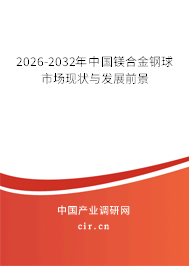 2026-2032年中国镁合金钢球市场现状与发展前景

中国产业调研网

cir.cn